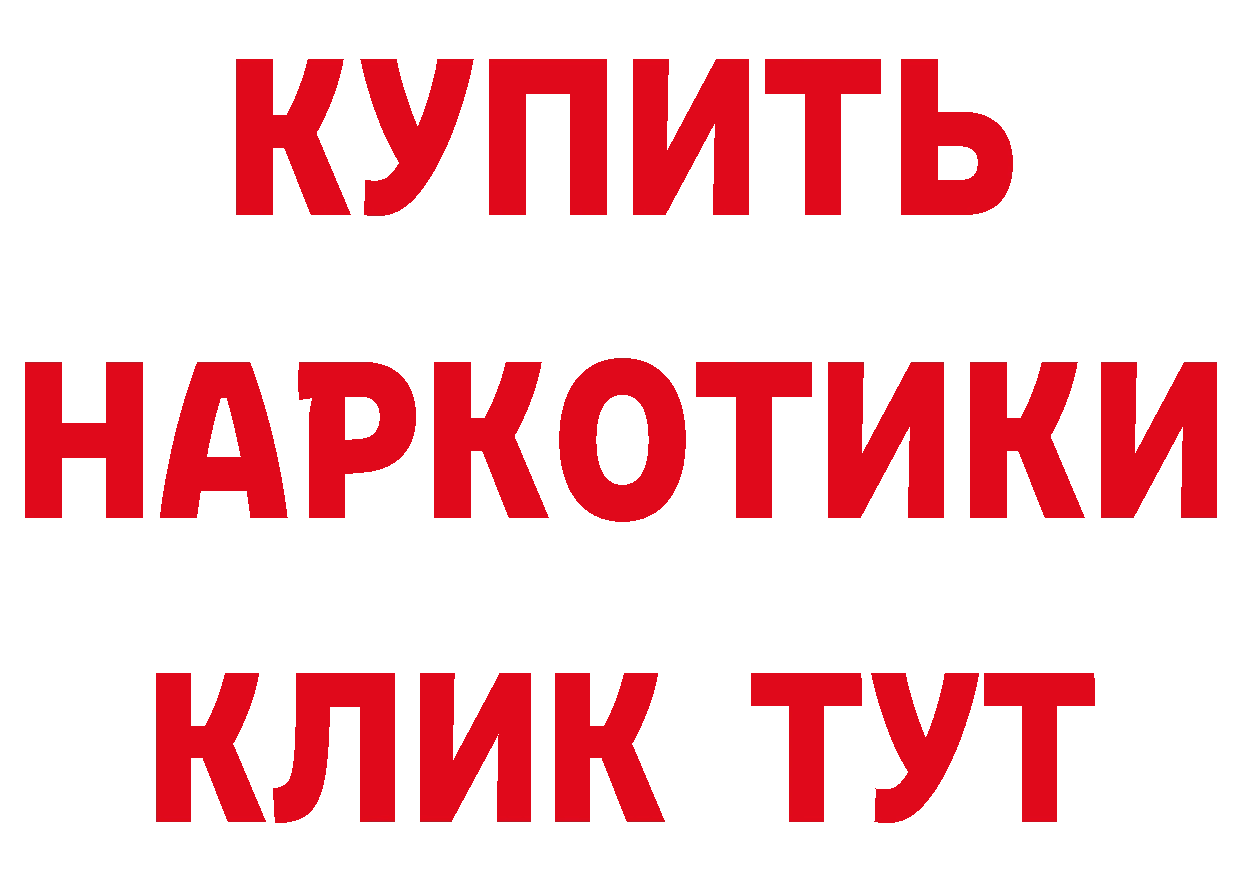 КУПИТЬ
НАРКОТИКИ
КЛИК ТУТ